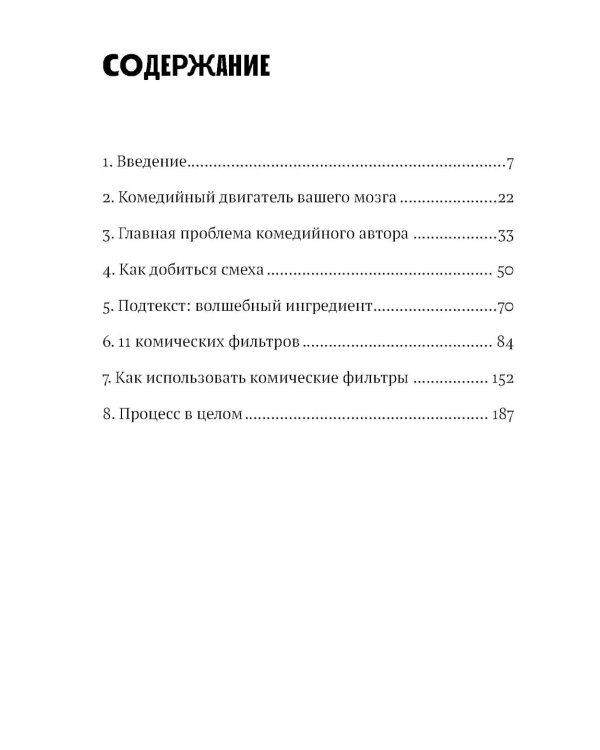 СОДЕРЖАНИЕ

1. Введение 7

2. Комедийный двигатель вашего мозга 22

3. Главная проблема комедийного автора 33

4. Как добиться смеха 50

5. Подтекст: волшебный ингредиент 70

6. 11 комических фильтров 84

7. Как использовать комические фильтры 152

8. Процесс в целом 187